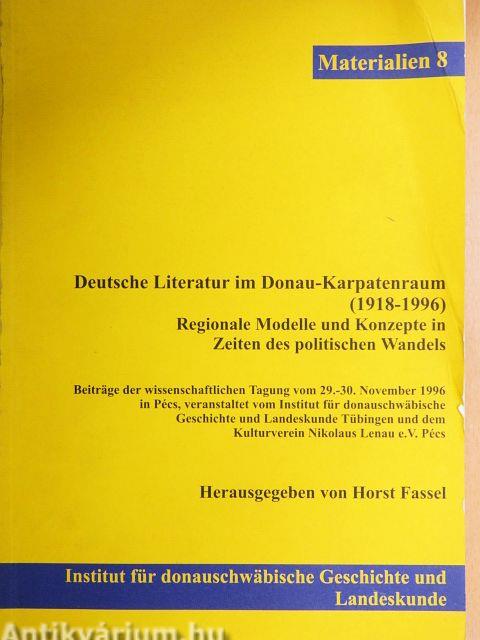 Materialien 8

Deutsche Literatur im Donau-Karpatenraum (1918-1996)
Regionale Modelle und Konzepte in Zeiten des politischen Wandels

Beiträge der wissenschaftlichen Tagung vom 29.-30. November 1996 in Pécs, veranstaltet vom Institut für donauschwäbische Geschichte und Landeskunde Tübingen und dem Kulturverein Nikolaus Lenau e.V. Pécs

Herausgegeben von Horst Fassel

Institut für donauschwäbische Geschichte und Landeskunde

Antikvárium.hu